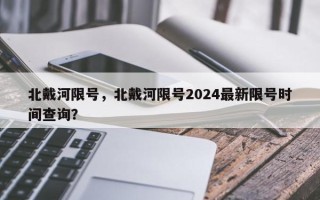 北戴河限号，北戴河限号2024最新限号时间查询?